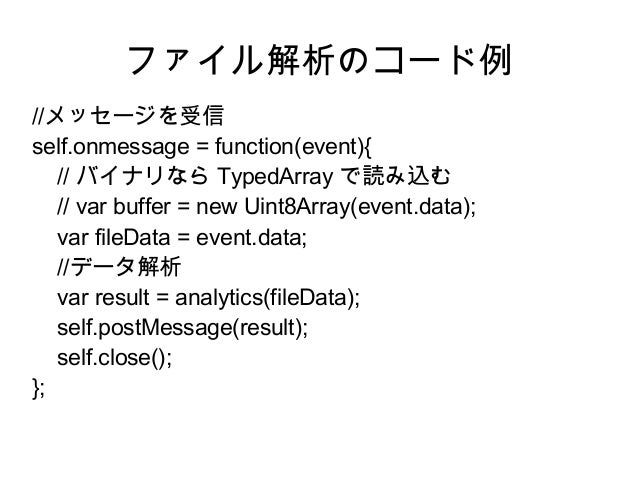 ファイル解析のコード例

//メッセージを受信
self.onmessage = function(event){
// バイナリなら TypedArray で読み込む
// var buffer = new Uint8Array(event.data);
var fileData = event.data;
//データ解析
var result = analytics(fileData);
self.postMessage(result);
self.close();
};